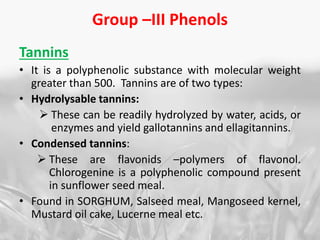 Group –III Phenols

Tannins

• It is a polyphenolic substance with molecular weight greater than 500. Tannins are of two types:

• Hydrolysable tannins:

➢ These can be readily hydrolyzed by water, acids, or enzymes and yield gallotannins and ellagitannins.

• Condensed tannins:

➢ These are flavonids –polymers of flavonol. Chlorogenine is a polyphenolic compound present in sunflower seed meal.

• Found in SORGHUM, Salseed meal, Mangoseed kernel, Mustard oil cake, Lucerne meal etc.